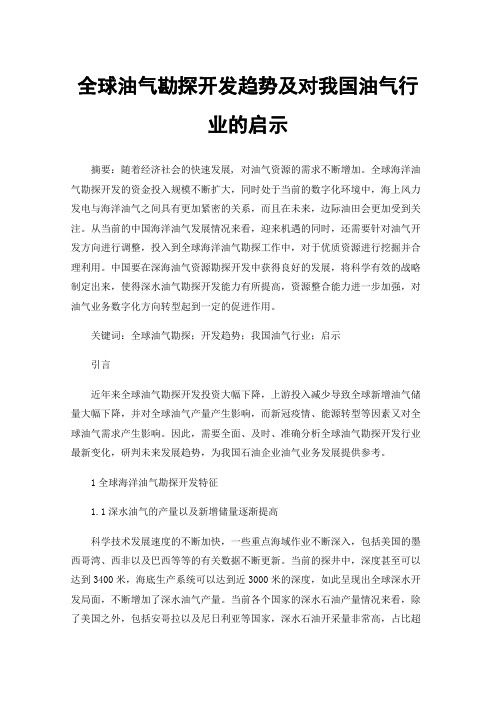 全球油气勘探开发趋势及对我国油气行业的启示

摘要：随着经济社会的快速发展，对油气资源的需求不断增加。全球海洋油气勘探开发的资金投入规模不断扩大，同时处于当前的数字化环境中，海上风力发电与海洋油气之间具有更加紧密的关系，而且在未来，边际油田会更加受到关注。从当前的中国海洋油气发展情况来看，迎来机遇的同时，还需要针对油气开发方向进行调整，投入到全球海洋油气勘探工作中，对于优质资源进行挖掘并合理利用。中国要在深海油气资源勘探开发中获得良好的发展，将科学有效的战略制定出来，使得深水油气勘探开发能力有所提高，资源整合能力进一步加强，对油气业务数字化方向转型起到一定的促进作用。

关键词：全球油气勘探；开发趋势；我国油气行业；启示

引言

近年来全球油气勘探开发投资大幅下降，上游投入减少导致全球新增油气储量大幅下降，并对全球油气产量产生影响，而新冠疫情、能源转型等因素又对全球油气需求产生影响。因此，需要全面、及时、准确分析全球油气勘探开发行业最新变化，研判未来发展趋势，为我国石油企业油气业务发展提供参考。

1 全球海洋油气勘探开发特征

1.1 深水油气的产量以及新增储量逐渐提高

科学技术发展速度的不断加快，一些重点海域作业不断深入，包括美国的墨西哥湾、西非以及巴西等等的有关数据不断更新。当前的探井中，深度甚至可以达到 3400 米，海底生产系统可以达到近 3000 米的深度，如此呈现出全球深水开发局面，不断增加了深水油气产量。当前各个国家的深水石油产量情况来看，除了美国之外，包括安哥拉以及尼日利亚等国家，深水石油开采量非常高，占比超